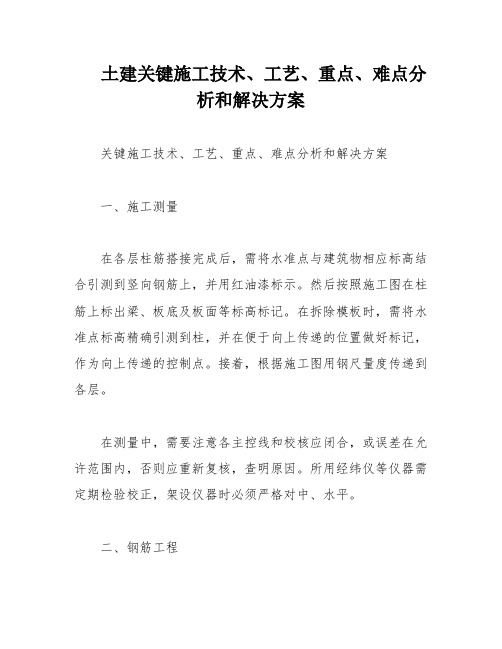 土建关键施工技术、工艺、重点、难点分析和解决方案

关键施工技术、工艺、重点、难点分析和解决方案

一、施工测量

在各层柱筋搭接完成后，需将水准点与建筑物相应标高结合引测到竖向钢筋上，并用红油漆标示。然后按照施工图在柱筋上标出梁、板底及板面等标高标记。在拆除模板时，需将水准点标高精确引测到柱，并在便于向上传递的位置做好标记，作为向上传递的控制点。接着，根据施工图用钢尺量度传递到各层。

在测量中，需要注意各主控线和校核应闭合，或误差在允许范围内，否则应重新复核，查明原因。所用经纬仪等仪器需定期检验校正，架设仪器时必须严格对中、水平。

二、钢筋工程